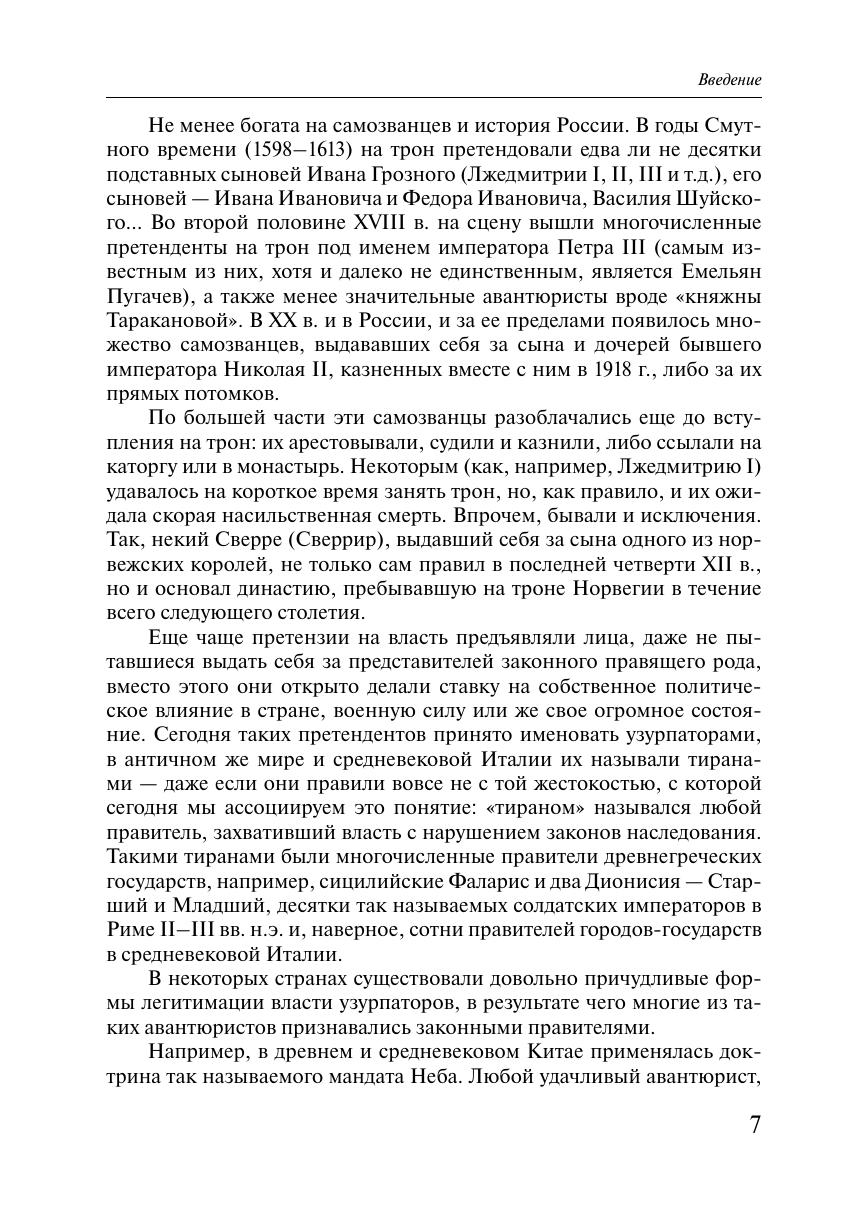 Введение

Не менее богата на самозванцев и история России. В годы Смутного времени (1598–1613) на трон претендовали едва ли не десятки подставных сыновей Ивана Грозного (Лжедмитрии I, II, III и т.д.), его сыновей — Ивана Ивановича и Федора Ивановича, Василия Шуйского... Во второй половине XVIII в. на сцену вышли многочисленные претенденты на трон под именем императора Петра III (самым известным из них, хотя и далеко не единственным, является Емельян Пугачев), а также менее значительные авантюристы вроде «княжны Таракановой». В XX в. и в России, и за ее пределами появилось множество самозванцев, выдававших себя за сына и дочерей бывшего императора Николая II, казненных вместе с ним в 1918 г., либо за их прямых потомков.

По большей части эти самозванцы разоблачались еще до вступления на трон: их арестовывали, судили и казнили, либо ссылали на каторгу или в монастырь. Некоторым (как, например, Лжедмитрию I) удавалось на короткое время занять трон, но, как правило, и их ожидала скорая насильственная смерть. Впрочем, бывали и исключения. Так, некий Сверре (Сверрир), выдавший себя за сына одного из норвежских королей, не только сам правил в последней четверти XII в., но и основал династию, пребывавшую на троне Норвегии в течение всего следующего столетия.

Еще чаще претензии на власть предъявляли лица, даже не пытавшиеся выдать себя за представителей законного правящего рода, вместо этого они открыто делали ставку на собственное политическое влияние в стране, военную силу или же свое огромное состояние. Сегодня таких претендентов принято именовать узурпаторами, в античном же мире и средневековой Италии их называли тиранами — даже если они правили вовсе не с той жестокостью, с которой сегодня мы ассоциируем это понятие: «тираном» назывался любой правитель, захвативший власть с нарушением законов наследования. Такими тиранами были многочисленные правители древнегреческих государств, например, сицилийские Фаларис и два Дионисия — Старший и Младший, десятки так называемых солдатских императоров в Риме II–III вв. н.э. и, наверное, сотни правителей городов-государств в средневековой Италии.

В некоторых странах существовали довольно причудливые формы легитимации власти узурпаторов, в результате чего многие из таких авантюристов признавались законными правителями.

Например, в древнем и средневековом Китае применялась доктрина так называемого мандата Неба. Любой удачливый авантюрист,

7